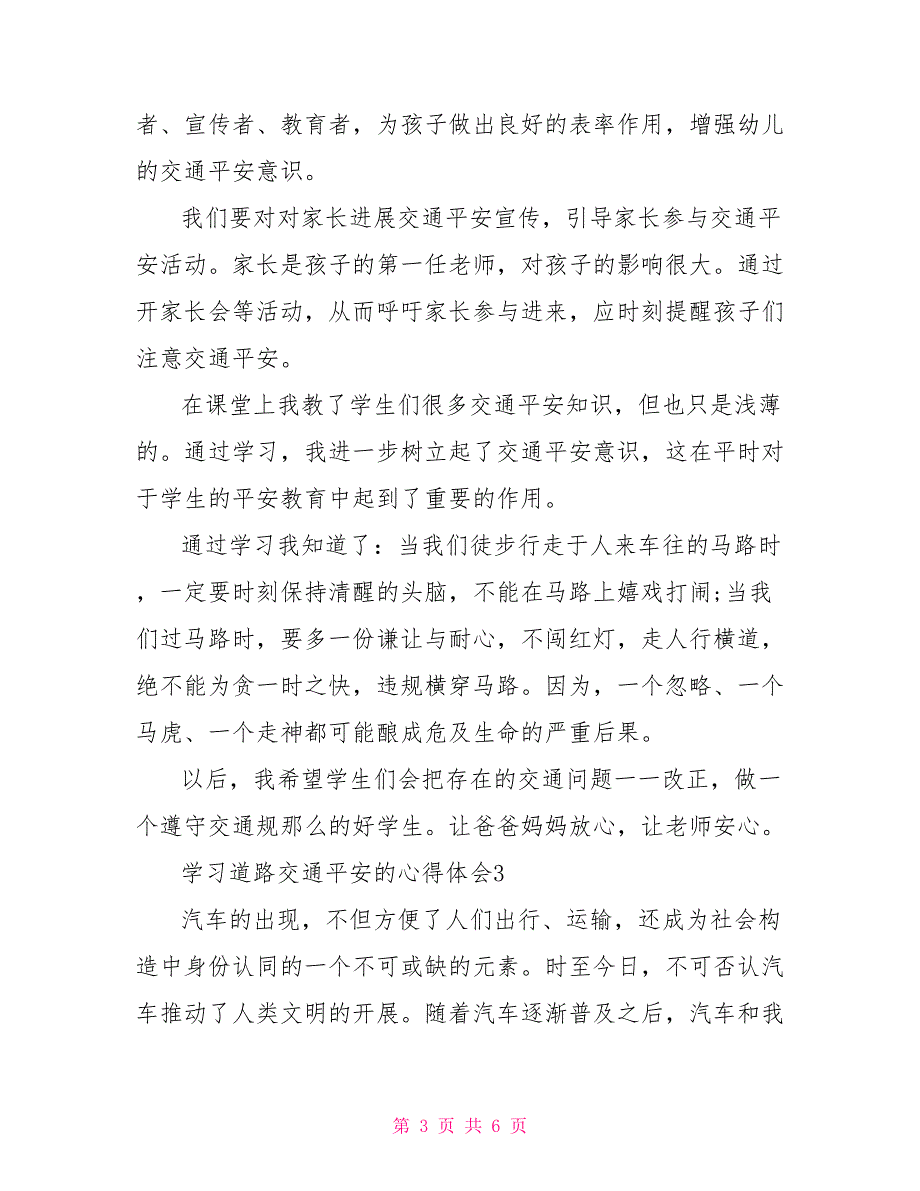 者、宣传者、教育者，为孩子做出良好的表率作用，增强幼儿的交通平安意识。

我们要对对家长进展交通平安宣传，引导家长参与交通平安活动。家长是孩子的第一任老师，对孩子的影响很大。通过开家长会等活动，从而呼吁家长参与进来，应时刻提醒孩子们注意交通平安。

在课堂上我教了学生们很多交通平安知识，但也只是浅薄的。通过学习，我进一步树立起了交通平安意识，这在平时对于学生的平安教育中起到了重要的作用。

通过学习我知道了：当我们徒步行走于人来车往的马路时，一定要时刻保持清醒的头脑，不能在马路上嬉戏打闹;当我们过马路时，要多一份谦让与耐心，不闯红灯，走人行横道，绝不能为贪一时之快，违规横穿马路。因为，一个忽略、一个马虎、一个走神都可能酿成危及生命的严重后果。

以后，我希望学生们会把存在的交通问题一一改正，做一个遵守交通规那么的好学生。让爸爸妈妈放心，让老师安心。

学习道路交通平安的心得体会3

汽车的出现，不但方便了人们出行、运输，还成为社会构造中身份认同的一个不可或缺的元素。时至今日，不可否认汽车推动了人类文明的开展。随着汽车逐渐普及之后，汽车和我

第 3 页 共 6 页